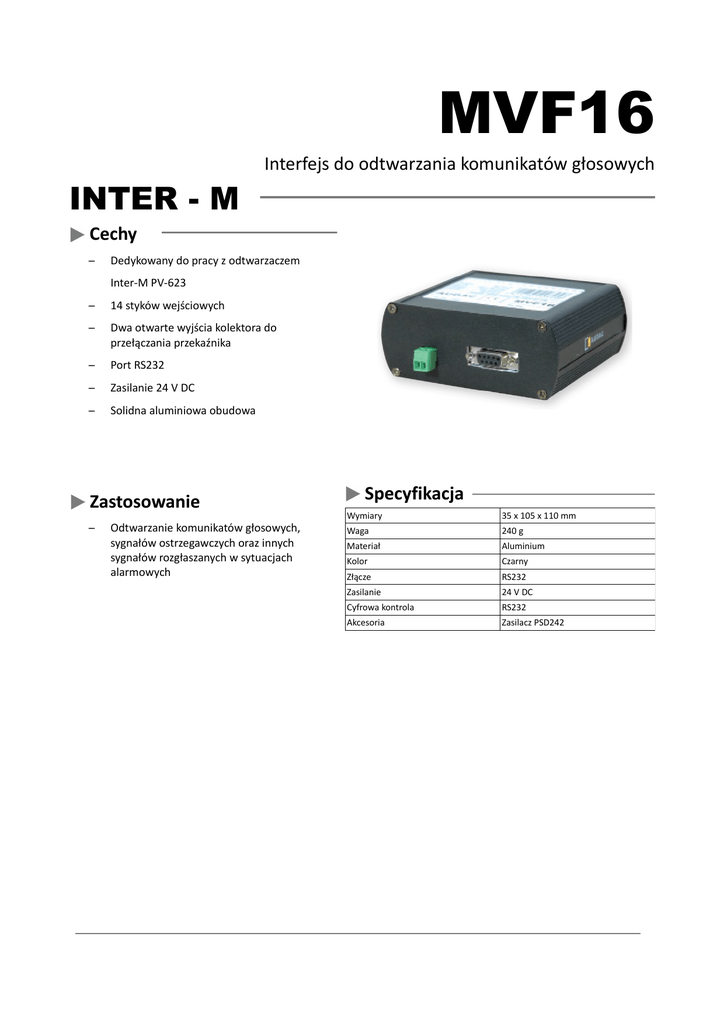 MVF16

Interfejs do odtwarzania komunikatów głosowych

INTER - M

Cechy

– Dedykowany do pracy z odtwarzaczem Inter-M PV-623

– 14 styków wejściowych

– Dwa otwarte wyjścia kolektora do przełączania przekaźnika

– Port RS232

– Zasilanie 24 V DC

– Solidna aluminiowa obudowa

Zastosowanie

– Odtwarzanie komunikatów głosowych, sygnałów ostrzegawczych oraz innych sygnałów rozgłaszanych w sytuacjach alarmowych

Specyfikacja

| Wymiary | 35 x 105 x 110 mm |
|---|---|
| Waga | 240 g |
| Materiał | Aluminium |
| Kolor | Czarny |
| Złącze | RS232 |
| Zasilanie | 24 V DC |
| Cyfrowa kontrola | RS232 |
| Akcesoria | Zasilacz PSD242 |